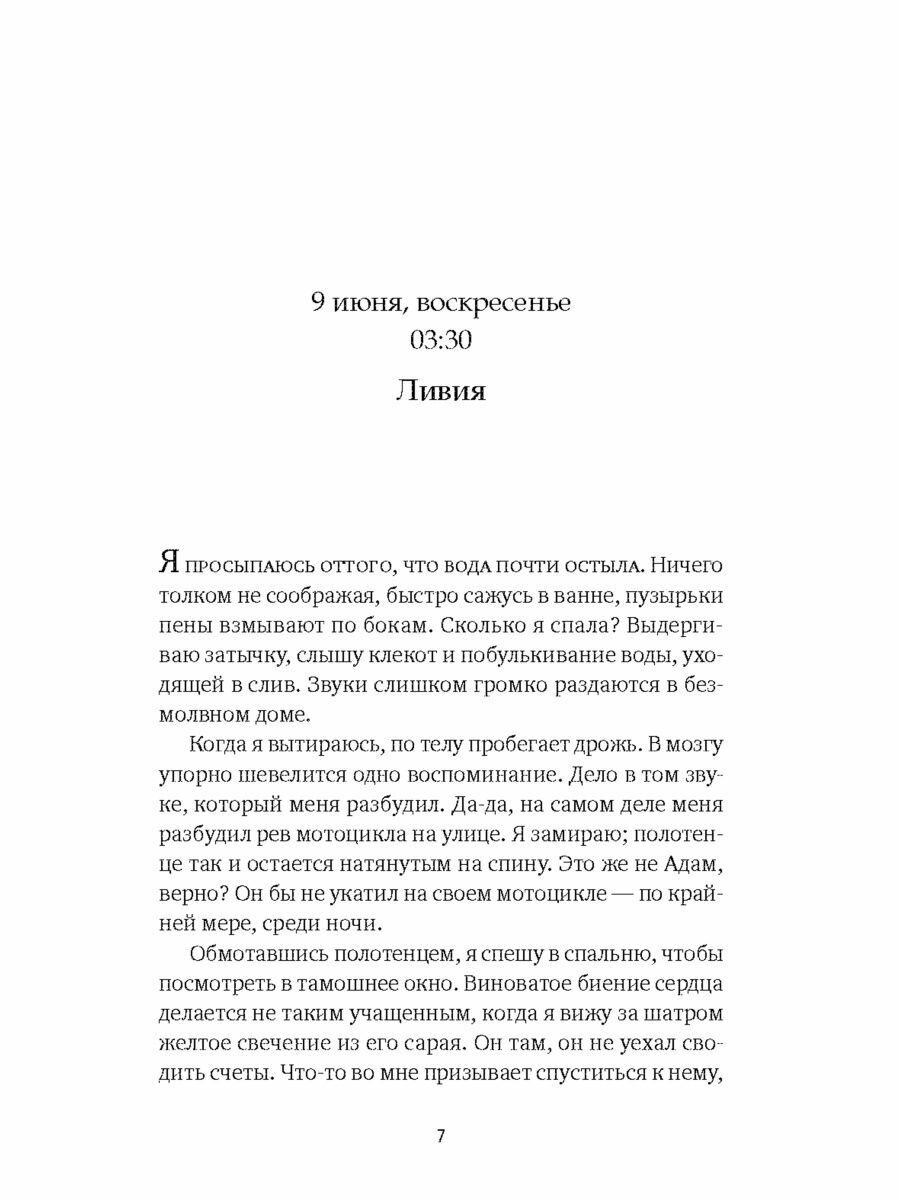 9 июня, воскресенье
03:30

Ливия

Я просыпаюсь оттого, что вода почти остыла. Ничего толком не соображая, быстро сажусь в ванне, пузырьки пены взмывают по бокам. Сколько я спала? Выдергиваю затычку, слышу клекот и побулькивание воды, уходящей в слив. Звуки слишком громко раздаются в безмолвном доме.

Когда я вытираюсь, по телу пробегает дрожь. В мозгу упорно шевелится одно воспоминание. Дело в том звуке, который меня разбудил. Да-да, на самом деле меня разбудил рев мотоцикла на улице. Я замираю; полотенце так и остается натянутым на спину. Это же не Адам, верно? Он бы не укатил на своем мотоцикле — по крайней мере, среди ночи.

Обмотавшись полотенцем, я спешу в спальню, чтобы посмотреть в тамошнее окно. Виноватое биение сердца делается не таким учащенным, когда я вижу за шатром желтое свечение из его сарая. Он там, он не уехал сводить счеты. Что-то во мне призывает спуститься к нему,

7